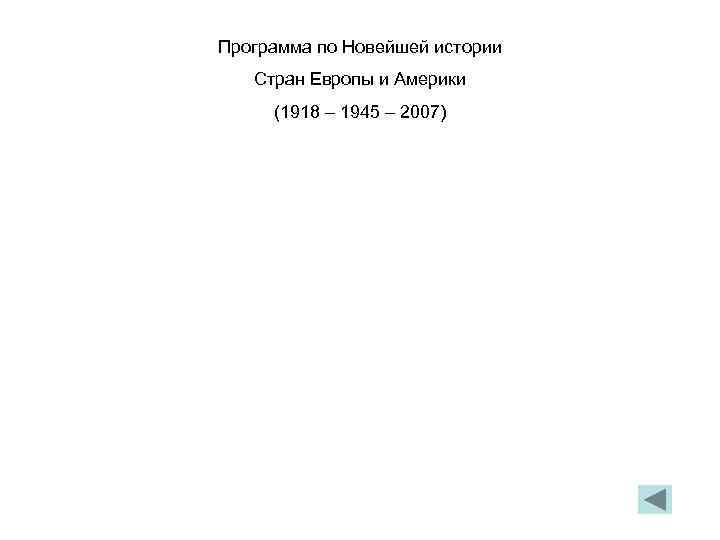 Программа по Новейшей истории

Стран Европы и Америки

(1918 – 1945 – 2007)